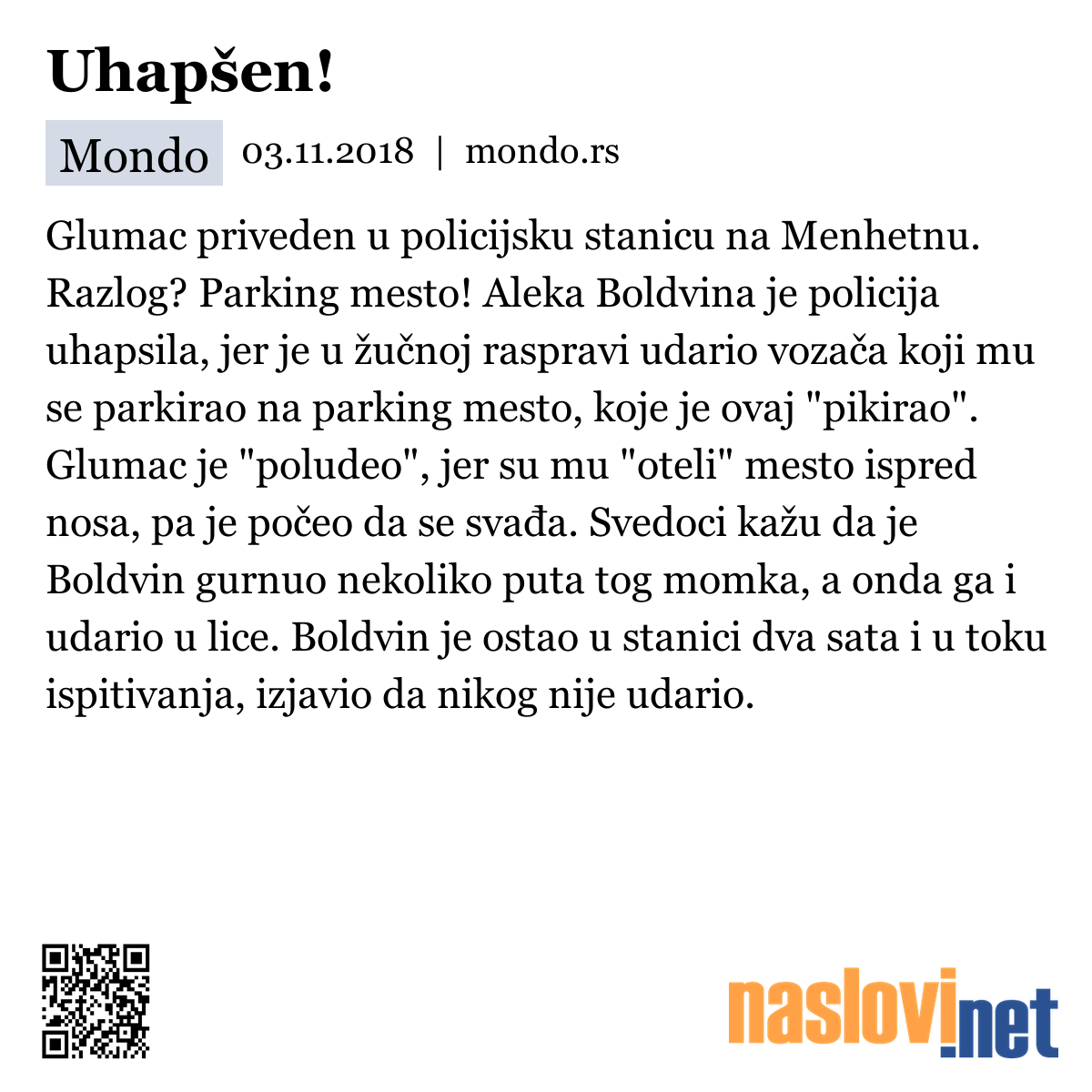 Uhapšen!

Mondo 03.11.2018 | mondo.rs

Glumac priveden u policijsku stanicu na Menhetnu. Razlog? Parking mesto! Aleka Boldvina je policija uhapsila, jer je u žučnoj raspravi udario vozača koji mu se parkirao na parking mesto, koje je ovaj "pikirao". Glumac je "poludeo", jer su mu "oteli" mesto ispred nosa, pa je počeo da se svađa. Svedoci kažu da je Boldvin gurnuo nekoliko puta tog momka, a onda ga i udario u lice. Boldvin je ostao u stanici dva sata i u toku ispitivanja, izjavio da nikog nije udario.

naslovi.net